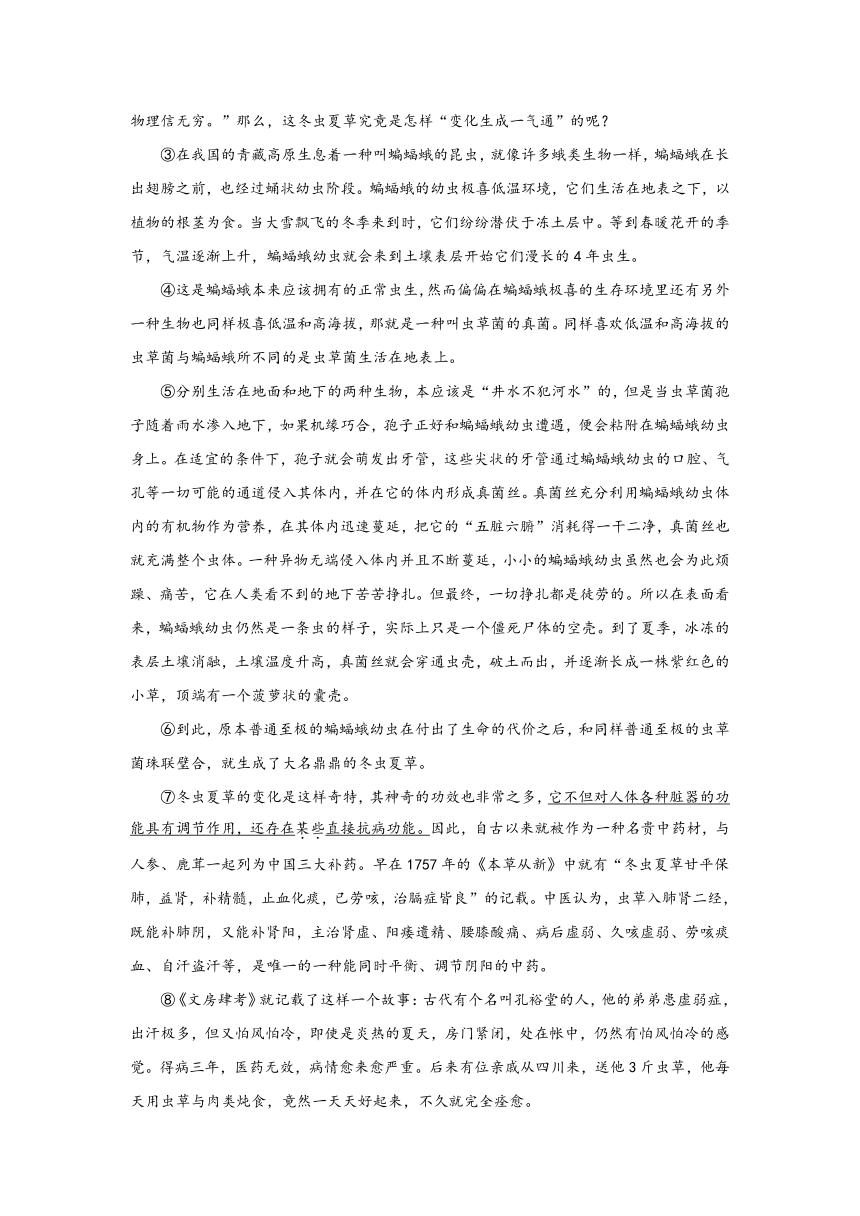 物理信无穷。”那么，这冬虫夏草究竟是怎样“变化生成一气通”的呢？

③在我国的青藏高原生息着一种叫蝙蝠蛾的昆虫，就像许多蛾类生物一样，蝙蝠蛾在长出翅膀之前，也经过蛹状幼虫阶段。蝙蝠蛾的幼虫极喜低温环境，它们生活在地表之下，以植物的根茎为食。当大雪飘飞的冬季来到时，它们纷纷潜伏于冻土层中。等到春暖花开的季节，气温逐渐上升，蝙蝠蛾幼虫就会来到土壤表层开始它们漫长的4年虫生。

④这是蝙蝠蛾本来应该拥有的正常虫生，然而偏偏在蝙蝠蛾极喜的生存环境里还有另外一种生物也同样极喜低温和高海拔，那就是一种叫虫草菌的真菌。同样喜欢低温和高海拔的虫草菌与蝙蝠蛾所不同的是虫草菌生活在地表上。

⑤分别生活在地面和地下的两种生物，本应该是“井水不犯河水”的，但是当虫草菌孢子随着雨水渗入地下，如果机缘巧合，孢子正好和蝙蝠蛾幼虫遭遇，便会粘附在蝙蝠蛾幼虫身上。在适宜的条件下，孢子就会萌发出牙管，这些尖状的牙管通过蝙蝠蛾幼虫的口腔、气孔等一切可能的通道侵入其体内，并在它的体内形成真菌丝。真菌丝充分利用蝙蝠蛾幼虫体内的有机物作为营养，在其体内迅速蔓延，把它的“五脏六腑”消耗得一干二净，真菌丝也就充满整个虫体。一种异物无端侵入体内并且不断蔓延，小小的蝙蝠蛾幼虫虽然也会为此烦躁、痛苦，它在人类看不到的地下苦苦挣扎。但最终，一切挣扎都是徒劳的。所以在表面看来，蝙蝠蛾幼虫仍然是一条虫的样子，实际上只是一个僵死尸体的空壳。到了夏季，冰冻的表层土壤消融，土壤温度升高，真菌丝就会穿通虫壳，破土而出，并逐渐长成一株紫红色的小草，顶端有一个菠萝状的囊壳。

⑥到此，原本普通至极的蝙蝠蛾幼虫在付出了生命的代价之后，和同样普通至极的虫草菌珠联璧合，就生成了大名鼎鼎的冬虫夏草。

⑦冬虫夏草的变化是这样奇特，其神奇的功效也非常之多，它不但对人体各种脏器的功能具有调节作用，还存在某些直接抗病功能。因此，自古以来就被作为一种名贵中药材，与人参、鹿茸一起列为中国三大补药。早在1757年的《本草从新》中就有“冬虫夏草甘平保肺，益肾，补精髓，止血化痰，已劳咳，治膈症皆良”的记载。中医认为，虫草入肺肾二经，既能补肺阴，又能补肾阳，主治肾虚、阳痿遗精、腰膝酸痛、病后虚弱、久咳虚弱、劳咳痰血、自汗盗汗等，是唯一的一种能同时平衡、调节阴阳的中药。

⑧《文房肆考》就记载了这样一个故事：古代有个名叫孔裕堂的人，他的弟弟患虚弱症，出汗极多，但又怕风怕冷，即使是炎热的夏天，房门紧闭，处在帐中，仍然有怕风怕冷的感觉。得病三年，医药无效，病情愈来愈严重。后来有位亲戚从四川来，送他3斤虫草，他每天用虫草与肉类炖食，竟然一天天好起来，不久就完全痊愈。